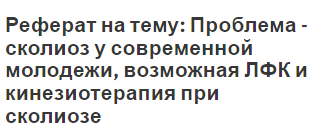 Реферат на тему: Проблема - сколиоз у современной молодежи, возможная ЛФК и кинезиотерапия при сколиозе